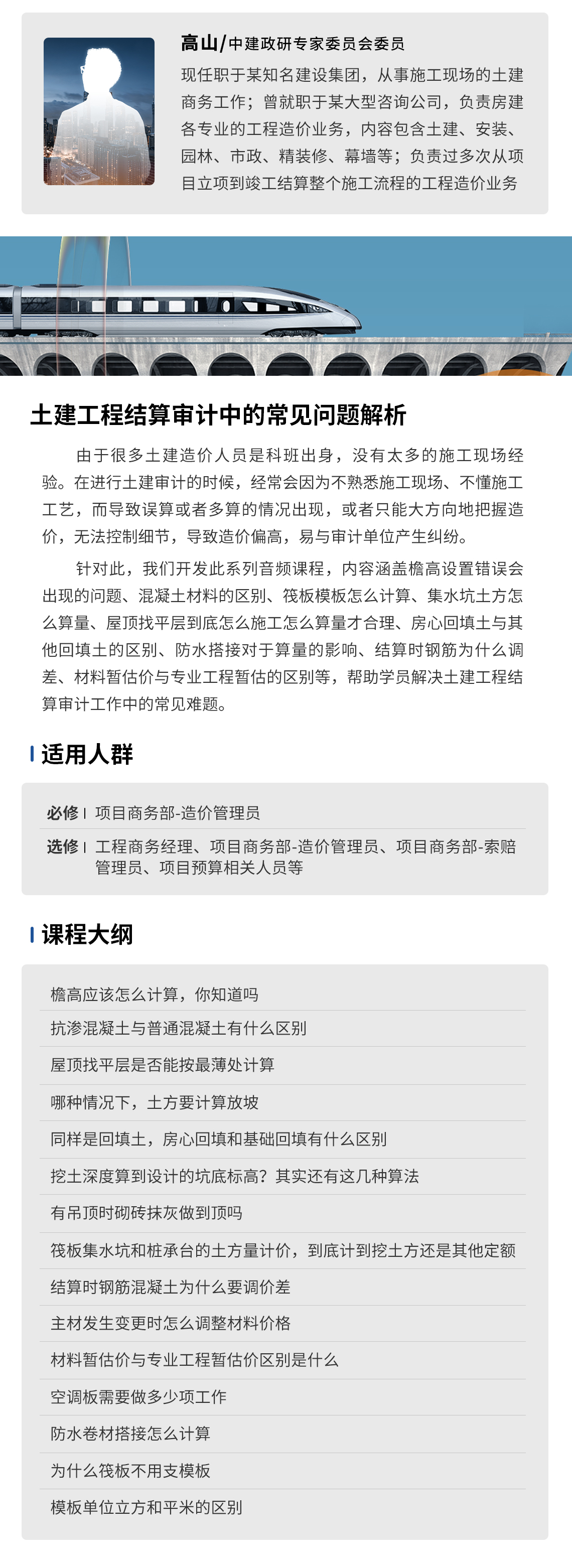 高山/中建政研专家委员会委员

现任职于某知名建设集团，从事施工现场的土建商务工作；曾就职于某大型咨询公司，负责房建各专业的工程造价业务，内容包含土建、安装、园林、市政、精装修、幕墙等；负责过多次从项目立项到竣工结算整个施工流程的工程造价业务

土建工程结算审计中的常见问题解析

由于很多土建造价人员是科班出身，没有太多的施工现场经验。在进行土建审计的时候，经常会因为不熟悉施工现场、不懂施工工艺，而导致误算或者多算的情况出现，或者只能大方向地把握造价，无法控制细节，导致造价偏高，易与审计单位产生纠纷。

针对此，我们开发此系列音频课程，内容涵盖檐高设置错误会出现的问题、混凝土材料的区别、筏板模板怎么计算、集水坑土方怎么算量、屋顶找平层到底怎么施工怎么算量才合理、房心回填土与其他回填土的区别、防水搭接对于算量的影响、结算时钢筋为什么调差、材料暂估价与专业工程暂估的区别等，帮助学员解决土建工程结算审计工作中的常见难题。

适用人群

必修 | 项目商务部-造价管理员

选修 | 工程商务经理、项目商务部-造价管理员、项目商务部-索赔管理员、项目预算相关人员等

课程大纲

檐高应该怎么计算，你知道吗
抗渗混凝土与普通混凝土有什么区别
屋顶找平层是否能按最薄处计算
哪种情况下，土方要计算放坡
同样是回填土，房心回填和基础回填有什么区别
挖土深度算到设计的坑底标高？其实还有这几种算法
有吊顶时砌砖抹灰做到顶吗
筏板集水坑和桩承台的土方量计价，到底计到挖土方还是其他定额
结算时钢筋混凝土为什么要调价差
主材发生变更时怎么调整材料价格
材料暂估价与专业工程暂估价区别是什么
空调板需要做多少项工作
防水卷材搭接怎么计算
为什么筏板不用支模板
模板单位立方和平米的区别